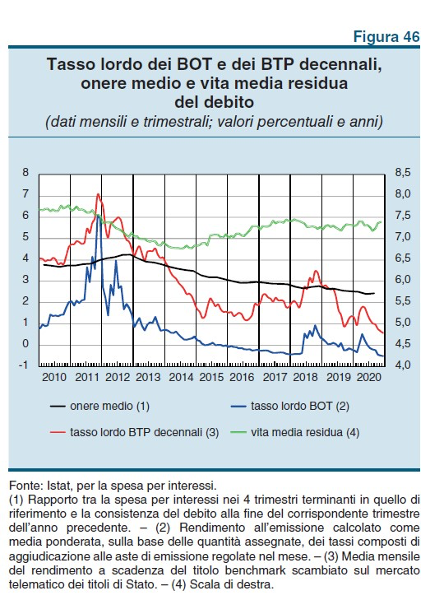 Figura 46

Tasso lordo dei BOT e dei BTP decennali, onere medio e vita media residua del debito
(dati mensili e trimestrali; valori percentuali e anni)

8
7
6
5
4
3
2
1
0
-1

8,5
8,0
7,5
7,0
6,5
6,0
5,5
5,0
4,5
4,0

2010 2011 2012 2013 2014 2015 2016 2017 2018 2019 2020

onere medio (1)
tasso lordo BOT (2)
tasso lordo BTP decennali (3)
vita media residua (4)

Fonte: Istat, per la spesa per interessi.
(1) Rapporto tra la spesa per interessi nei 4 trimestri terminanti in quello di riferimento e la consistenza del debito alla fine del corrispondente trimestre dell'anno precedente. – (2) Rendimento all'emissione calcolato come media ponderata, sulla base delle quantità assegnate, dei tassi composti di aggiudicazione alle aste di emissione regolate nel mese. – (3) Media mensile del rendimento a scadenza del titolo benchmark scambiato sul mercato telematico dei titoli di Stato. – (4) Scala di destra.